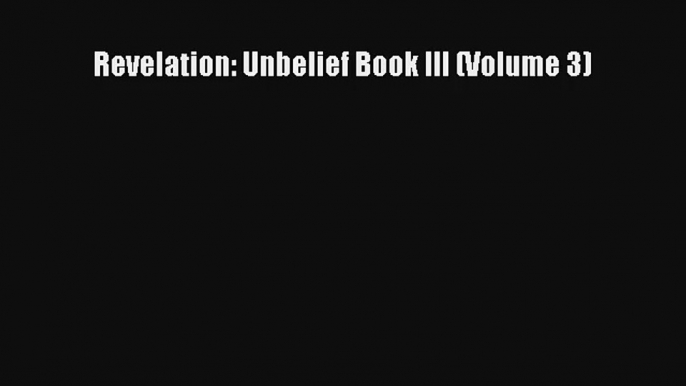 Revelation: Unbelief Book III (Volume 3)